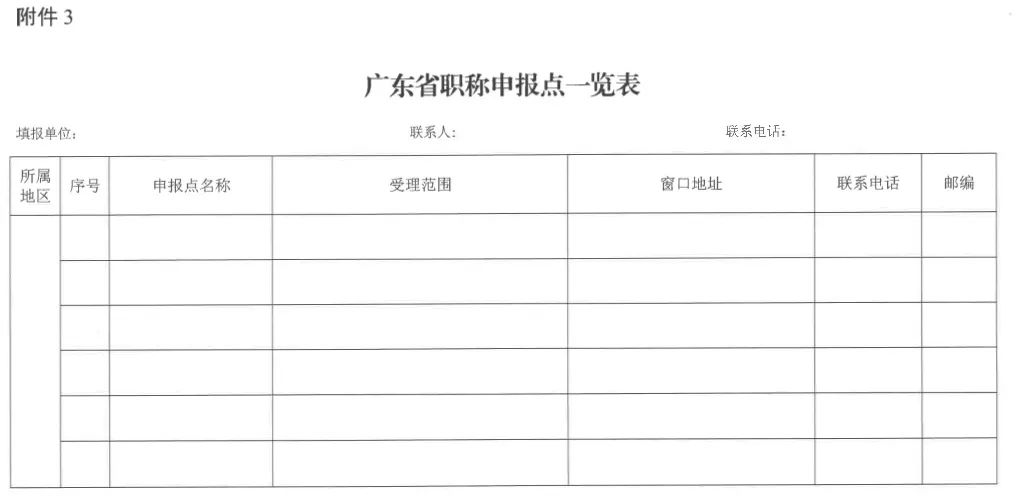 附件 3

广东省职称申报点一览表

填报单位：　　联系人：　　联系电话：

| 所属地区 | 序号 | 申报点名称 | 受理范围 | 窗口地址 | 联系电话 | 邮编 |
|---|---|---|---|---|---|---|
| | | | | | | |
| | | | | | | |
| | | | | | | |
| | | | | | | |
| | | | | | | |
| | | | | | | |